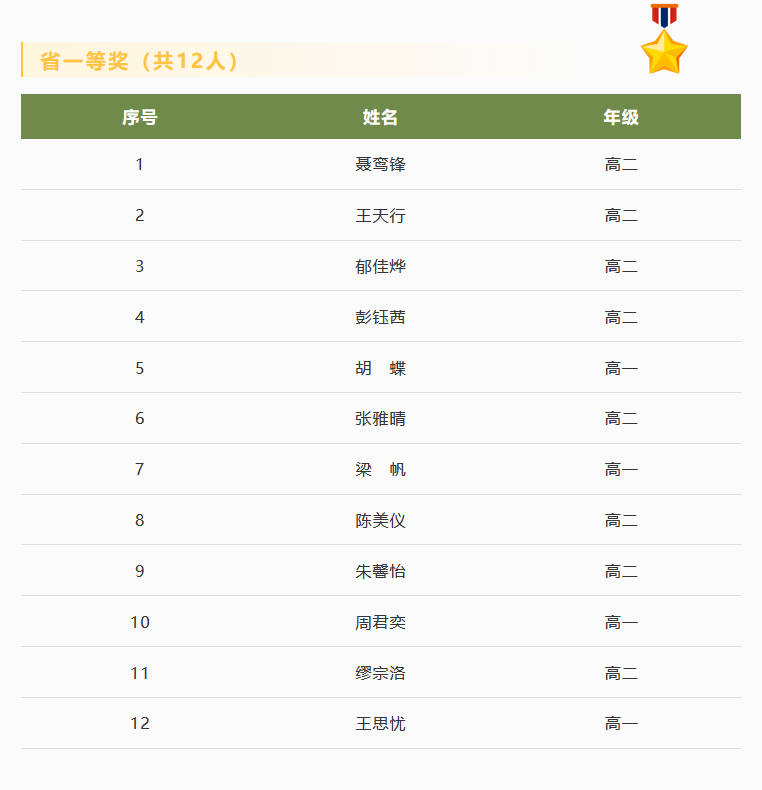 省一等奖（共12人）

| 序号 | 姓名 | 年级 |
|---|---|---|
| 1 | 聂鸾锋 | 高二 |
| 2 | 王天行 | 高二 |
| 3 | 郁佳烨 | 高二 |
| 4 | 彭钰茜 | 高二 |
| 5 | 胡　蝶 | 高一 |
| 6 | 张雅晴 | 高二 |
| 7 | 梁　帆 | 高一 |
| 8 | 陈美仪 | 高二 |
| 9 | 朱馨怡 | 高二 |
| 10 | 周君奕 | 高一 |
| 11 | 缪宗洛 | 高二 |
| 12 | 王思忧 | 高一 |